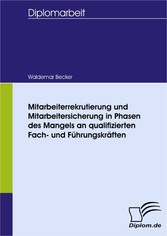 Diplomarbeit

Waldemar Becker

Mitarbeiterrekrutierung und Mitarbeitersicherung in Phasen des Mangels an qualifizierten Fach- und Führungskräften

Diplom.de